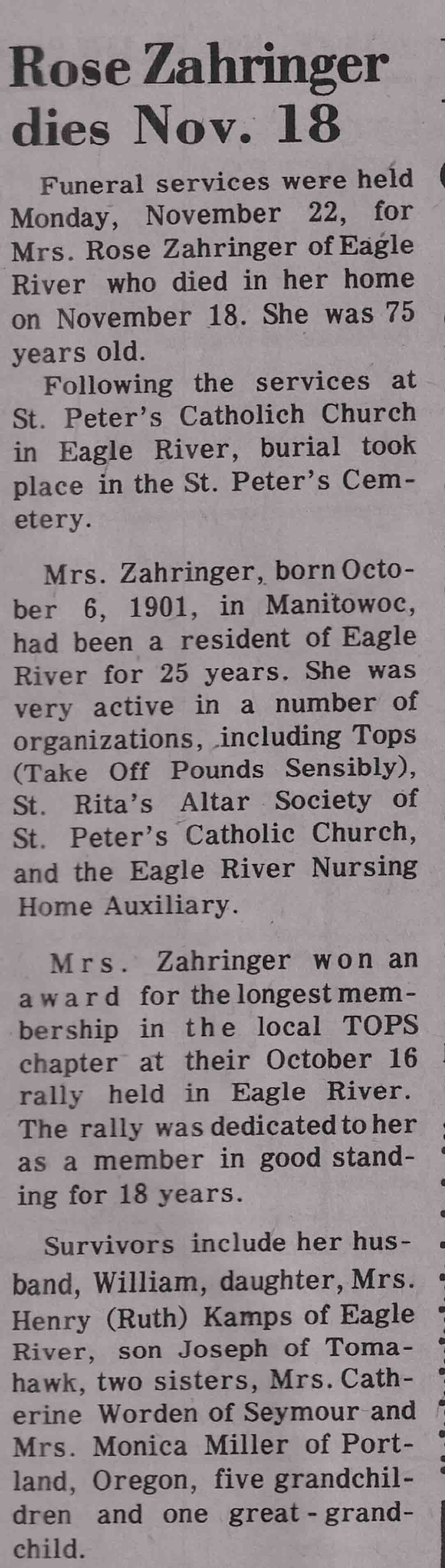 Rose Zahringer dies Nov. 18

Funeral services were held Monday, November 22, for Mrs. Rose Zahringer of Eagle River who died in her home on November 18. She was 75 years old.

Following the services at St. Peter's Catholich Church in Eagle River, burial took place in the St. Peter's Cemetery.

Mrs. Zahringer, born October 6, 1901, in Manitowoc, had been a resident of Eagle River for 25 years. She was very active in a number of organizations, including Tops (Take Off Pounds Sensibly), St. Rita's Altar Society of St. Peter's Catholic Church, and the Eagle River Nursing Home Auxiliary.

Mrs. Zahringer won an award for the longest membership in the local TOPS chapter at their October 16 rally held in Eagle River. The rally was dedicated to her as a member in good standing for 18 years.

Survivors include her husband, William, daughter, Mrs. Henry (Ruth) Kamps of Eagle River, son Joseph of Tomahawk, two sisters, Mrs. Catherine Worden of Seymour and Mrs. Monica Miller of Portland, Oregon, five grandchildren and one great-grandchild.